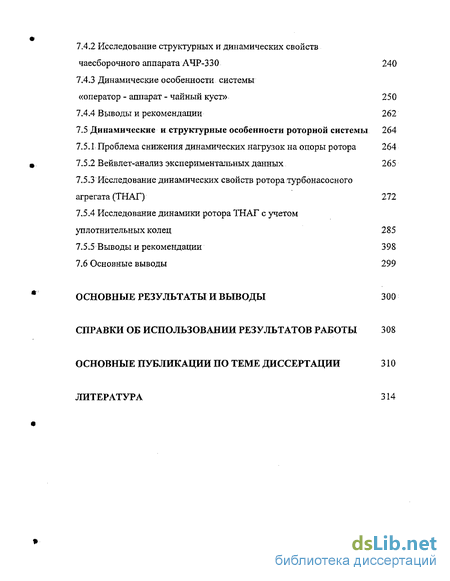 7.4.2 Исследование структурных и динамических свойств чаесборочного аппарата АЧР-330 240

7.4.3 Динамические особенности системы «оператор - аппарат - чайный куст» 250

7.4.4 Выводы и рекомендации 262

7.5 Динамические и структурные особенности роторной системы 264

7.5.1 Проблема снижения динамических нагрузок на опоры ротора 264

7.5.2 Вейвлет-анализ экспериментальных данных 265

7.5.3 Исследование динамических свойств ротора турбонасосного агрегата (ТНАГ) 272

7.5.4 Исследование динамики ротора ТНАГ с учетом уплотнительных колец 285

7.5.5 Выводы и рекомендации 398

7.6 Основные выводы 299

ОСНОВНЫЕ РЕЗУЛЬТАТЫ И ВЫВОДЫ 300

СПРАВКИ ОБ ИСПОЛЬЗОВАНИИ РЕЗУЛЬТАТОВ РАБОТЫ 308

ОСНОВНЫЕ ПУБЛИКАЦИИ ПО ТЕМЕ ДИССЕРТАЦИИ 310

ЛИТЕРАТУРА 314

dsLib.net
библиотека диссертаций